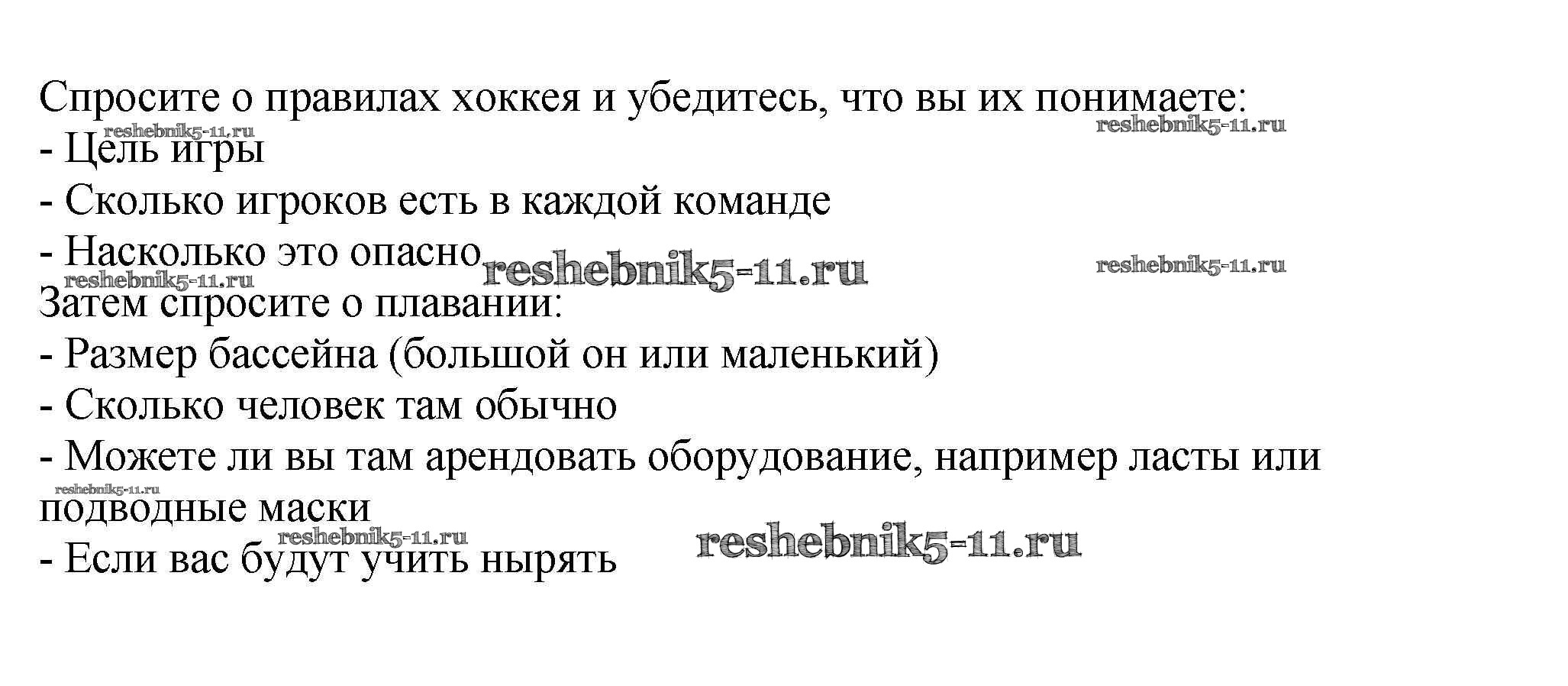 Спросите о правилах хоккея и убедитесь, что вы их понимаете:

- Цель игры

- Сколько игроков есть в каждой команде

- Насколько это опасно

Затем спросите о плавании:

- Размер бассейна (большой он или маленький)

- Сколько человек там обычно

- Можете ли вы там арендовать оборудование, например ласты или подводные маски

- Если вас будут учить нырять

reshebnik5-11.ru